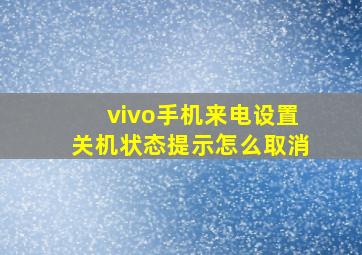 vivo手机来电设置
关机状态提示怎么取消